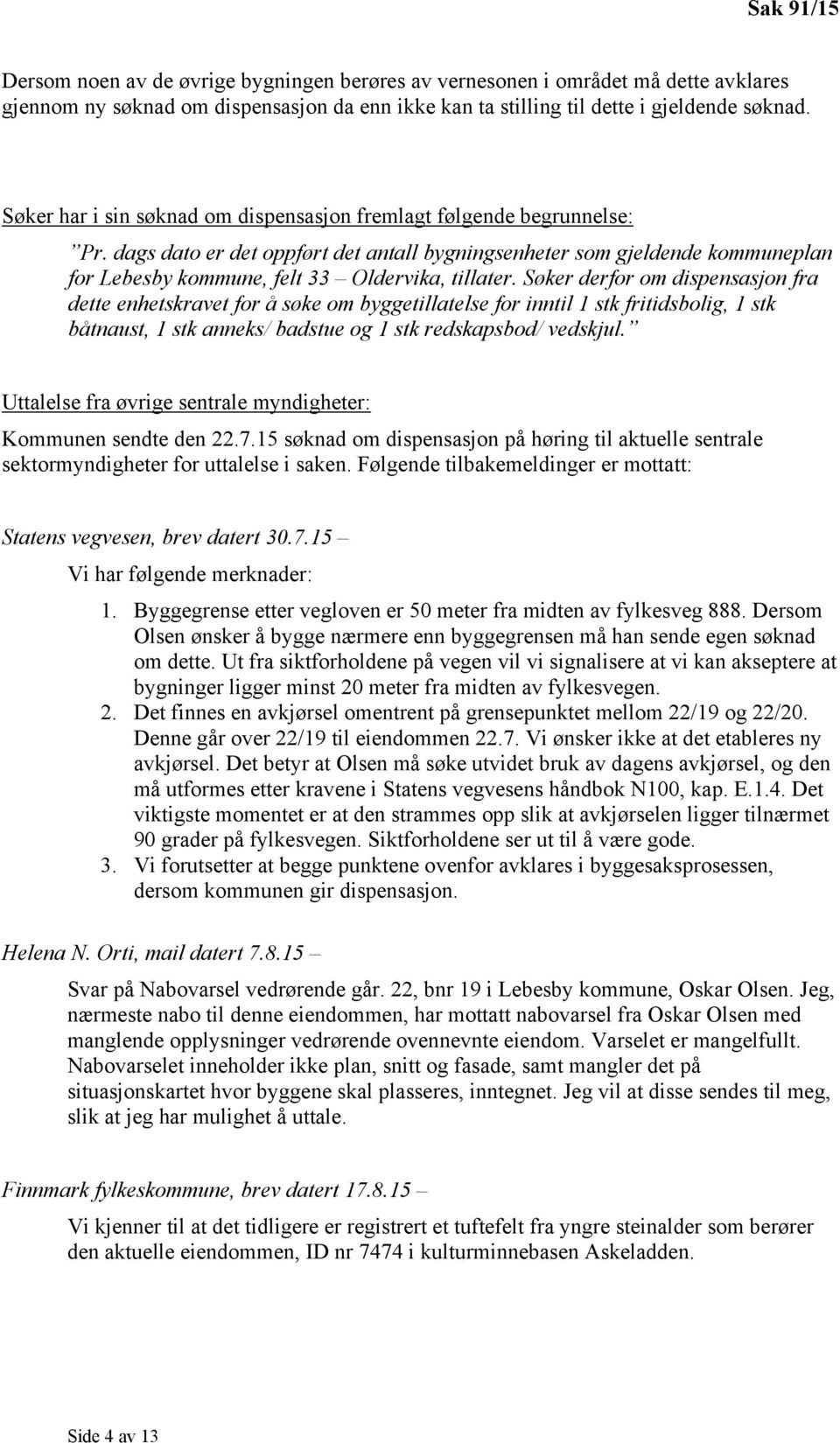 Sak 91/15

Dersom noen av de øvrige bygningen berøres av vernesonen i området må dette avklares gjennom ny søknad om dispensasjon da enn ikke kan ta stilling til dette i gjeldende søknad.

Søker har i sin søknad om dispensasjon fremlagt følgende begrunnelse:

”Pr. dags dato er det oppført det antall bygningsenheter som gjeldende kommuneplan for Lebesby kommune, felt 33 – Oldervika, tillater. Søker derfor om dispensasjon fra dette enhetskravet for å søke om byggetillatelse for inntil 1 stk fritidsbolig, 1 stk båtnaust, 1 stk anneks/ badstue og 1 stk redskapsbod/ vedskjul.”

Uttalelse fra øvrige sentrale myndigheter:

Kommunen sendte den 22.7.15 søknad om dispensasjon på høring til aktuelle sentrale sektormyndigheter for uttalelse i saken. Følgende tilbakemeldinger er mottatt:

Statens vegvesen, brev datert 30.7.15 –

Vi har følgende merknader:

1. Byggegrense etter vegloven er 50 meter fra midten av fylkesveg 888. Dersom Olsen ønsker å bygge nærmere enn byggegrensen må han sende egen søknad om dette. Ut fra siktforholdene på vegen vil vi signalisere at vi kan akseptere at bygninger ligger minst 20 meter fra midten av fylkesvegen.
2. Det finnes en avkjørsel omentrent på grensepunktet mellom 22/19 og 22/20. Denne går over 22/19 til eiendommen 22.7. Vi ønsker ikke at det etableres ny avkjørsel. Det betyr at Olsen må søke utvidet bruk av dagens avkjørsel, og den må utformes etter kravene i Statens vegvesens håndbok N100, kap. E.1.4. Det viktigste momentet er at den strammes opp slik at avkjørselen ligger tilnærmet 90 grader på fylkesvegen. Siktforholdene ser ut til å være gode.
3. Vi forutsetter at begge punktene ovenfor avklares i byggesaksprosessen, dersom kommunen gir dispensasjon.

Helena N. Orti, mail datert 7.8.15 –

Svar på Nabovarsel vedrørende går. 22, bnr 19 i Lebesby kommune, Oskar Olsen. Jeg, nærmeste nabo til denne eiendommen, har mottatt nabovarsel fra Oskar Olsen med manglende opplysninger vedrørende ovennevnte eiendom. Varselet er mangelfullt. Nabovarselet inneholder ikke plan, snitt og fasade, samt mangler det på situasjonskartet hvor byggene skal plasseres, inntegnet. Jeg vil at disse sendes til meg, slik at jeg har mulighet å uttale.

Finnmark fylkeskommune, brev datert 17.8.15 –

Vi kjenner til at det tidligere er registrert et tuftefelt fra yngre steinalder som berører den aktuelle eiendommen, ID nr 7474 i kulturminnebasen Askeladden.

Side 4 av 13